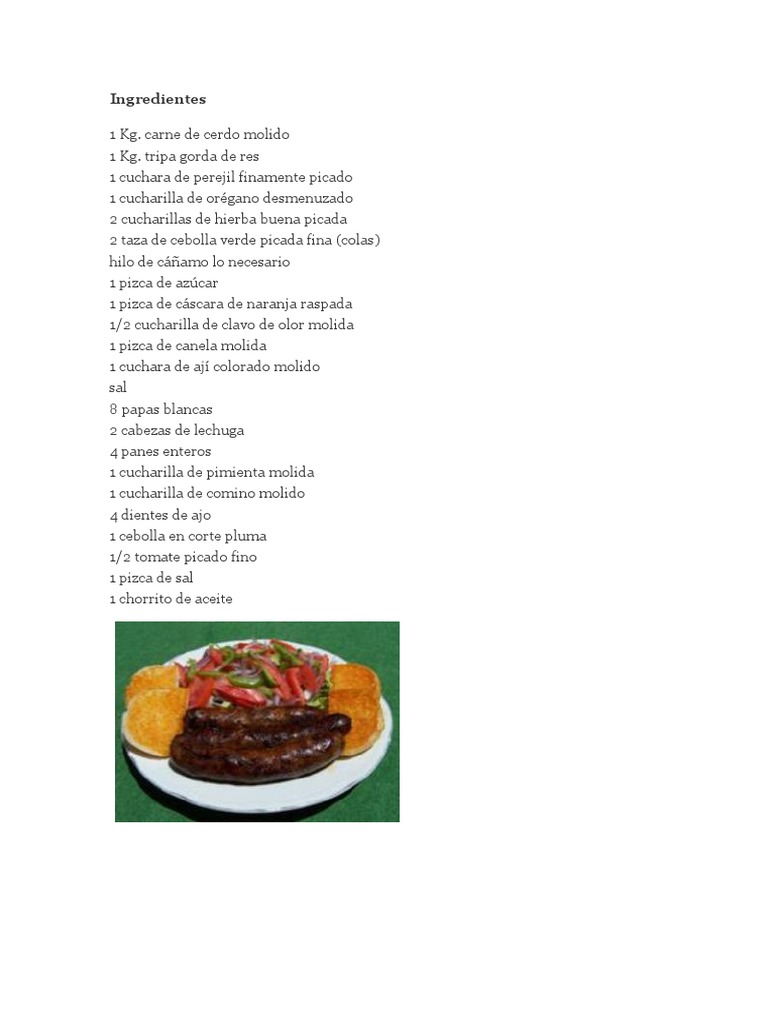 Ingredientes

1 Kg. carne de cerdo molido
1 Kg. tripa gorda de res
1 cuchara de perejil finamente picado
1 cucharilla de orégano desmenuzado
2 cucharillas de hierba buena picada
2 taza de cebolla verde picada fina (colas)
hilo de cáñamo lo necesario
1 pizca de azúcar
1 pizca de cáscara de naranja raspada
1/2 cucharilla de clavo de olor molida
1 pizca de canela molida
1 cuchara de ají colorado molido
sal
8 papas blancas
2 cabezas de lechuga
4 panes enteros
1 cucharilla de pimienta molida
1 cucharilla de comino molido
4 dientes de ajo
1 cebolla en corte pluma
1/2 tomate picado fino
1 pizca de sal
1 chorrito de aceite